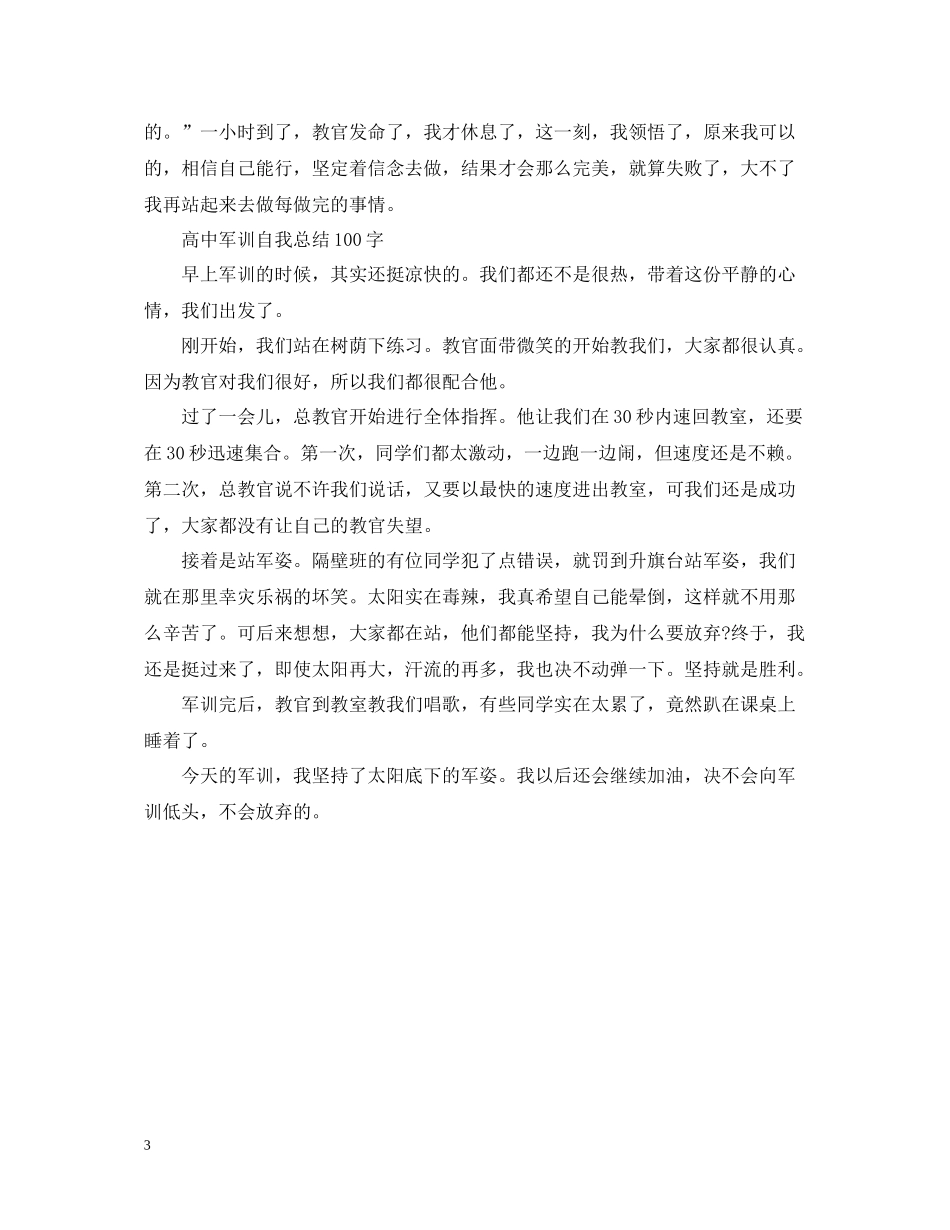 的。”一小时到了，教官发命了，我才休息了，这一刻，我领悟了，原来我可以的，相信自己能行，坚定着信念去做，结果才会那么完美，就算失败了，大不了我再站起来去做每做完的事情。

高中军训自我总结100字

早上军训的时候，其实还挺凉快的。我们都还不是很热，带着这份平静的心情，我们出发了。

刚开始，我们站在树荫下练习。教官面带微笑的开始教我们，大家都很认真。因为教官对我们很好，所以我们都很配合他。

过了一会儿，总教官开始进行全体指挥。他让我们在30秒内速回教室，还要在30秒迅速集合。第一次，同学们都太激动，一边跑一边闹，但速度还是不赖。第二次，总教官说不许我们说话，又要以最快的速度进出教室，可我们还是成功了，大家都没有让自己的教官失望。

接着是站军姿。隔壁班的有位同学犯了点错误，就罚到升旗台站军姿，我们就在那里幸灾乐祸的坏笑。太阳实在毒辣，我真希望自己能晕倒，这样就不用那么辛苦了。可后来想想，大家都在站，他们都能坚持，我为什么要放弃?终于，我还是挺过来了，即使太阳再大，汗流的再多，我也决不动弹一下。坚持就是胜利。

军训完后，教官到教室教我们唱歌，有些同学实在太累了，竟然趴在课桌上睡着了。

今天的军训，我坚持了太阳底下的军姿。我以后还会继续加油，决不会向军训低头，不会放弃的。

3